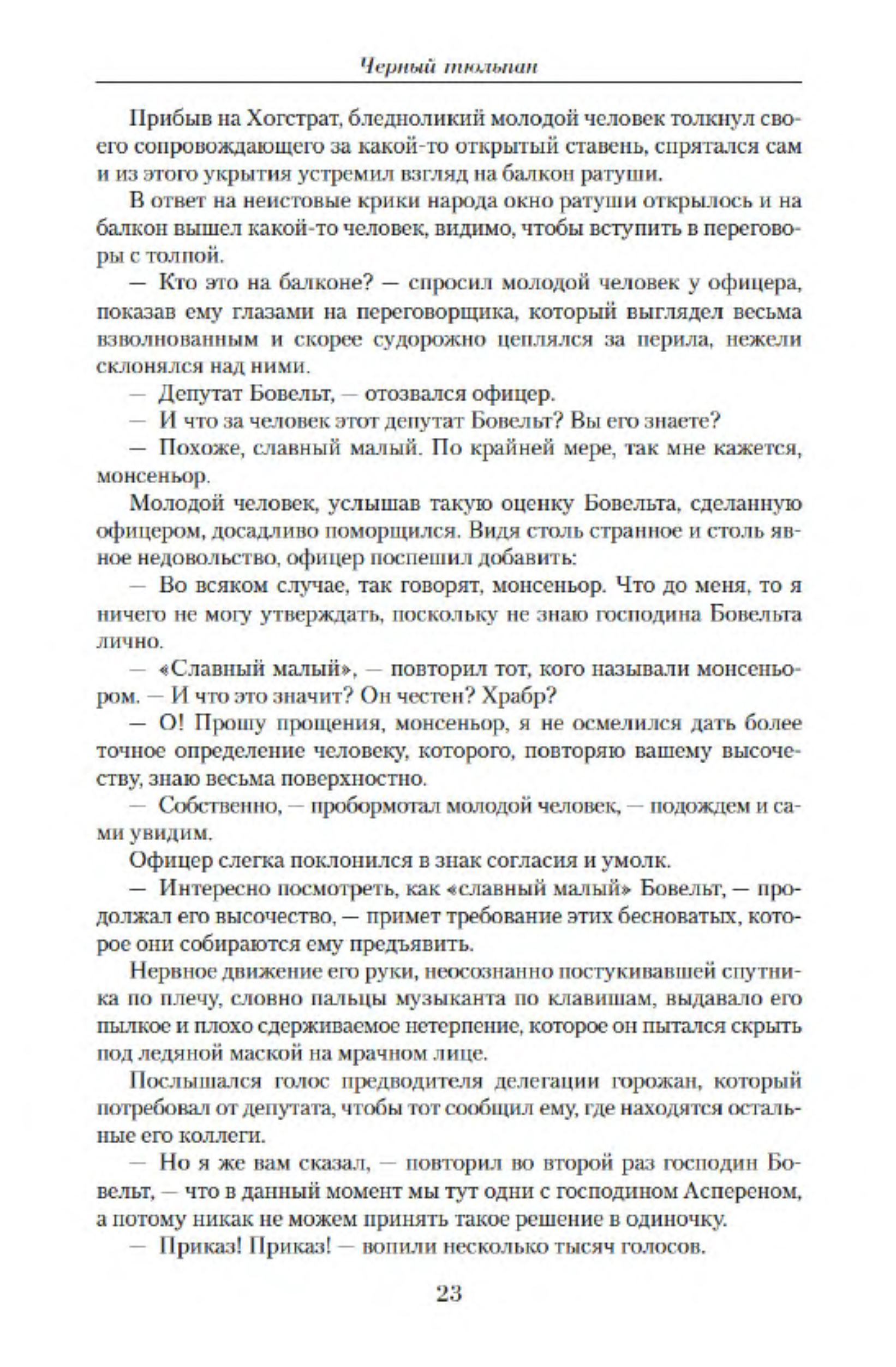 Черный тюльпан

Прибыв на Хогстрат, бледноликий молодой человек толкнул своего сопровождающего за какой-то открытый ставень, спрятался сам и из этого укрытия устремил взгляд на балкон ратуши.

В ответ на неистовые крики народа окно ратуши открылось и на балкон вышел какой-то человек, видимо, чтобы вступить в переговоры с толпой.

— Кто это на балконе? — спросил молодой человек у офицера, показав ему глазами на переговорщика, который выглядел весьма взволнованным и скорее судорожно цеплялся за перила, нежели склонялся над ними.

— Депутат Бовельт, — отозвался офицер.

— И что за человек этот депутат Бовельт? Вы его знаете?

— Похоже, славный малый. По крайней мере, так мне кажется, монсеньор.

Молодой человек, услышав такую оценку Бовельта, сделанную офицером, досадливо поморщился. Видя столь странное и столь явное недовольство, офицер поспешил добавить:

— Во всяком случае, так говорят, монсеньор. Что до меня, то я ничего не могу утверждать, поскольку не знаю господина Бовельта лично.

— «Славный малый», — повторил тот, кого называли монсеньором. — И что это значит? Он честен? Храбр?

— О! Прошу прощения, монсеньор, я не осмелился дать более точное определение человеку, которого, повторяю вашему высочеству, знаю весьма поверхностно.

— Собственно, — пробормотал молодой человек, — подождем и сами увидим.

Офицер слегка поклонился в знак согласия и умолк.

— Интересно посмотреть, как «славный малый» Бовельт, — продолжал его высочество, — примет требование этих бесноватых, которое они собираются ему предъявить.

Нервное движение его руки, неосознанно постукивавшей спутника по плечу, словно пальцы музыканта по клавишам, выдавало его пылкое и плохо сдерживаемое нетерпение, которое он пытался скрыть под ледяной маской на мрачном лице.

Послышался голос предводителя делегации горожан, который потребовал от депутата, чтобы тот сообщил ему, где находятся остальные его коллеги.

— Но я же вам сказал, — повторил во второй раз господин Бовельт, — что в данный момент мы тут одни с господином Аспереном, а потому никак не можем принять такое решение в одиночку.

— Приказ! Приказ! — вопили несколько тысяч голосов.

23